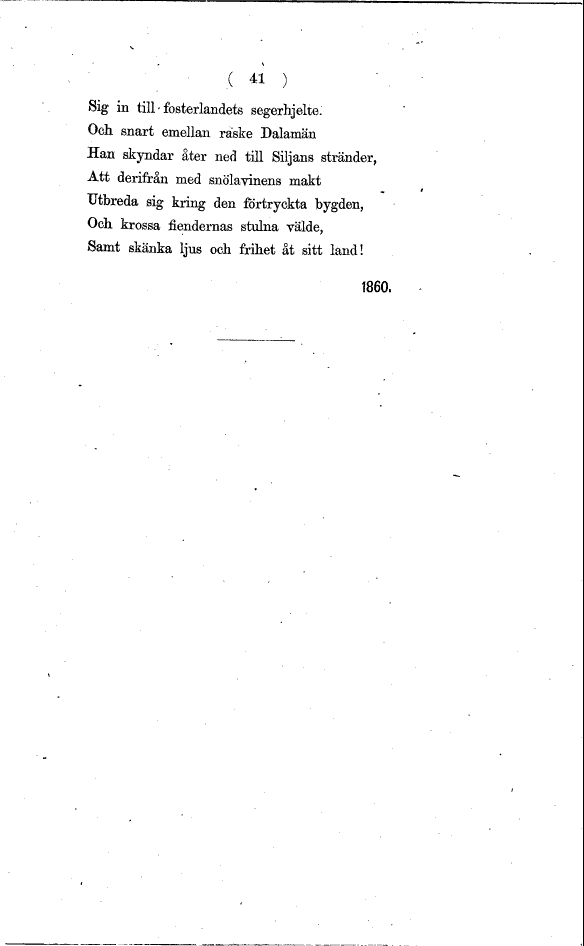 ( 41 )

Sig in till fosterlandets segerhjelte.
Och snart emellan raske Dalamän
Han skyndar åter ned till Siljans stränder,
Att derifrån med snölavinens makt
Utbreda sig kring den förtryckta bygden,
Och krossa fiendernas stulna välde,
Samt skänka ljus och frihet åt sitt land!

1860.